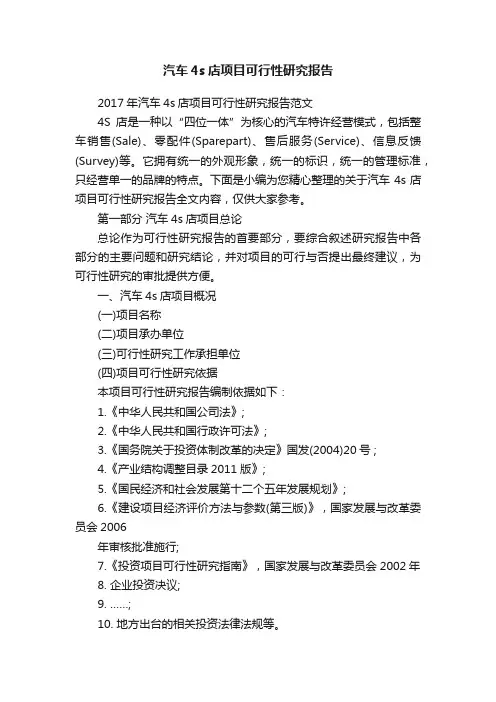 汽车 4s 店项目可行性研究报告

2017 年汽车 4s 店项目可行性研究报告范文

4S 店是一种以“四位一体”为核心的汽车特许经营模式，包括整车销售(Sale)、零配件(Sparepart)、售后服务(Service)、信息反馈(Survey)等。它拥有统一的外观形象，统一的标识，统一的管理标准，只经营单一的品牌的特点。下面是小编为您精心整理的关于汽车 4s 店项目可行性研究报告全文内容，仅供大家参考。

第一部分 汽车 4s 店项目总论

总论作为可行性研究报告的首要部分，要综合叙述研究报告中各部分的主要问题和研究结论，并对项目的可行与否提出最终建议，为可行性研究的审批提供方便。

一、汽车 4s 店项目概况

(一)项目名称

(二)项目承办单位

(三)可行性研究工作承担单位

(四)项目可行性研究依据

本项目可行性研究报告编制依据如下：

1.《中华人民共和国公司法》;

2.《中华人民共和国行政许可法》;

3.《国务院关于投资体制改革的决定》国发(2004)20 号；

4.《产业结构调整目录 2011 版》;

5.《国民经济和社会发展第十二个五年发展规划》;

6.《建设项目经济评价方法与参数(第三版)》，国家发展与改革委员会 2006

年审核批准施行;

7.《投资项目可行性研究指南》，国家发展与改革委员会 2002 年

8. 企业投资决议;

9. ……;

10. 地方出台的相关投资法律法规等。